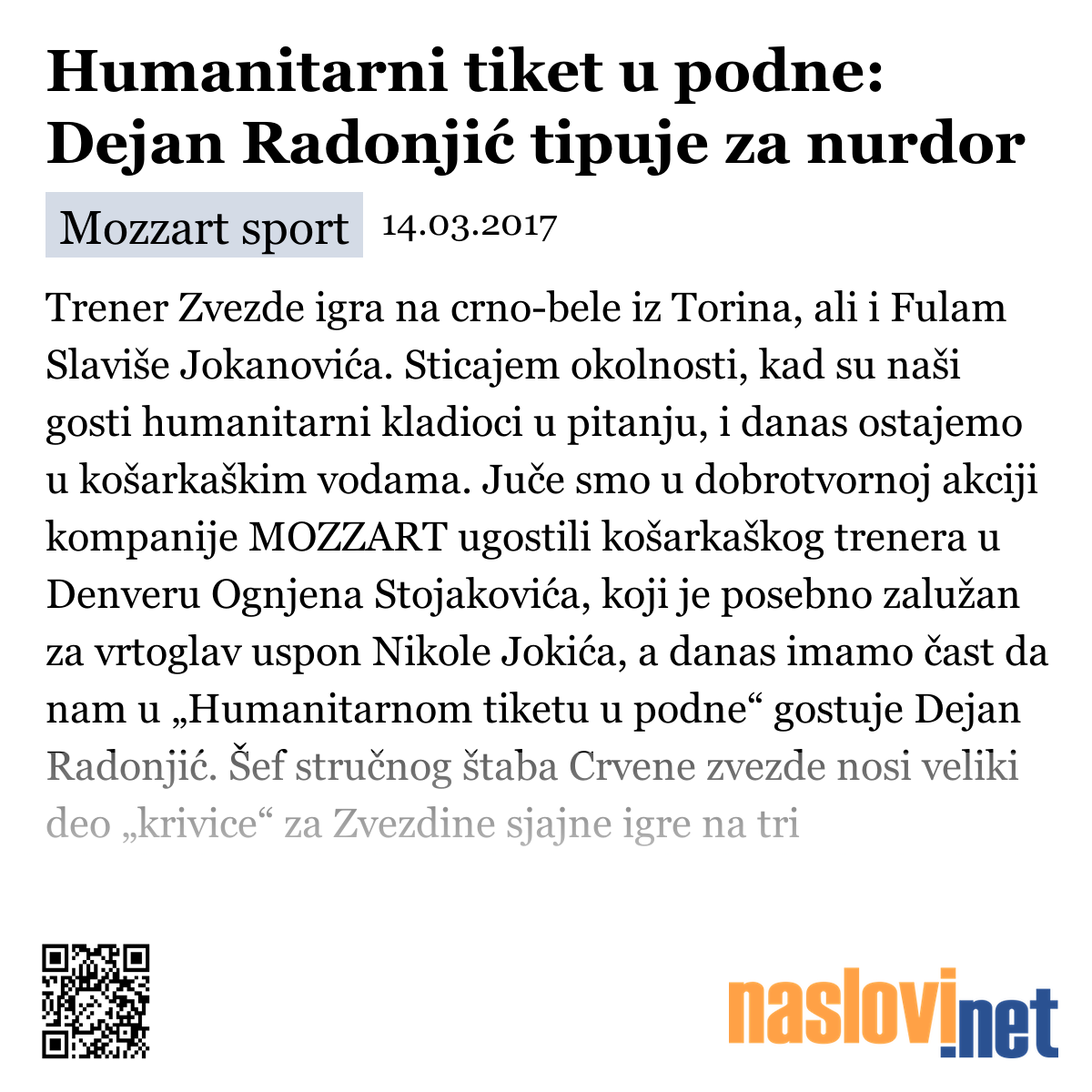 Humanitarni tiket u podne: Dejan Radonjić tipuje za nurdor

Mozzart sport 14.03.2017

Trener Zvezde igra na crno-bele iz Torina, ali i Fulam Slaviše Jokanovića. Sticajem okolnosti, kad su naši gosti humanitarni kladioci u pitanju, i danas ostajemo u košarkaškim vodama. Juče smo u dobrotvornoj akciji kompanije MOZZART ugostili košarkaškog trenera u Denveru Ognjena Stojakovića, koji je posebno zalužan za vrtoglav uspon Nikole Jokića, a danas imamo čast da nam u „Humanitarnom tiketu u podne“ gostuje Dejan Radonjić. Šef stručnog štaba Crvene zvezde nosi veliki deo „krivice“ za Zvezdine sjajne igre na tri

naslovi.net